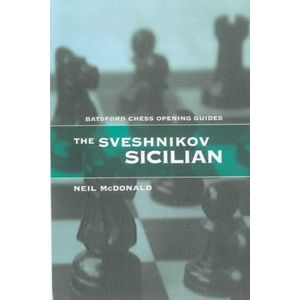 BATSFORD CHESS OPENING GUIDES

THE SVESHNIKOV SICILIAN

NEIL McDONALD